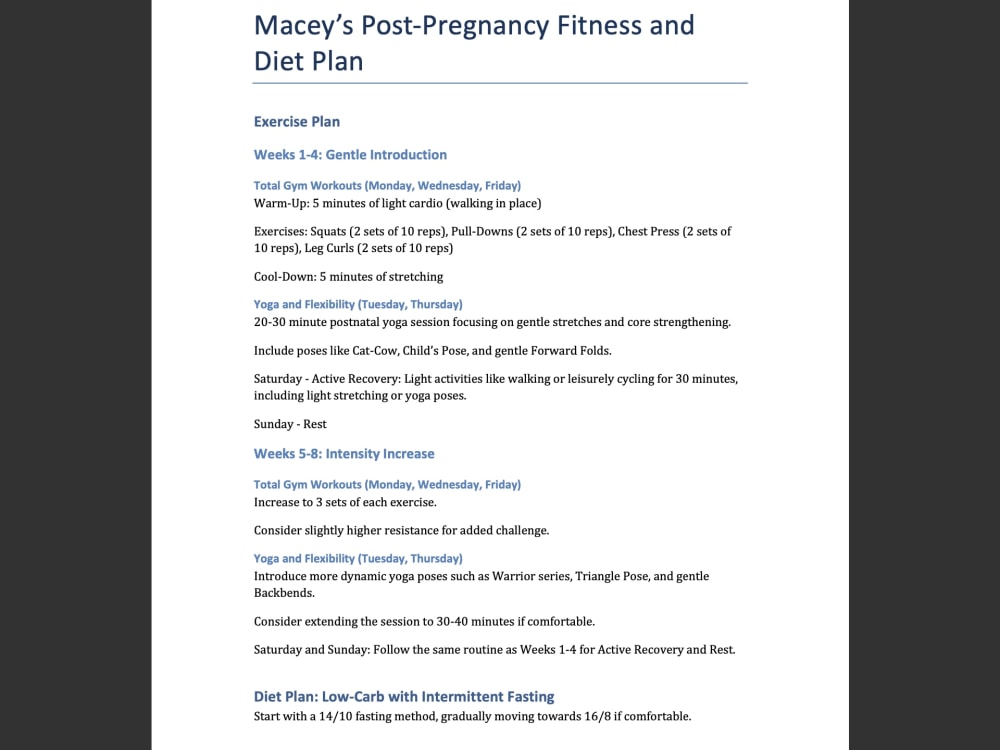 Macey's Post-Pregnancy Fitness and Diet Plan

Exercise Plan

Weeks 1-4: Gentle Introduction

Total Gym Workouts (Monday, Wednesday, Friday)
Warm-Up: 5 minutes of light cardio (walking in place)

Exercises: Squats (2 sets of 10 reps), Pull-Downs (2 sets of 10 reps), Chest Press (2 sets of 10 reps), Leg Curls (2 sets of 10 reps)

Cool-Down: 5 minutes of stretching

Yoga and Flexibility (Tuesday, Thursday)
20-30 minute postnatal yoga session focusing on gentle stretches and core strengthening.

Include poses like Cat-Cow, Child's Pose, and gentle Forward Folds.

Saturday - Active Recovery: Light activities like walking or leisurely cycling for 30 minutes, including light stretching or yoga poses.

Sunday - Rest

Weeks 5-8: Intensity Increase

Total Gym Workouts (Monday, Wednesday, Friday)
Increase to 3 sets of each exercise.

Consider slightly higher resistance for added challenge.

Yoga and Flexibility (Tuesday, Thursday)
Introduce more dynamic yoga poses such as Warrior series, Triangle Pose, and gentle Backbends.

Consider extending the session to 30-40 minutes if comfortable.

Saturday and Sunday: Follow the same routine as Weeks 1-4 for Active Recovery and Rest.

Diet Plan: Low-Carb with Intermittent Fasting
Start with a 14/10 fasting method, gradually moving towards 16/8 if comfortable.